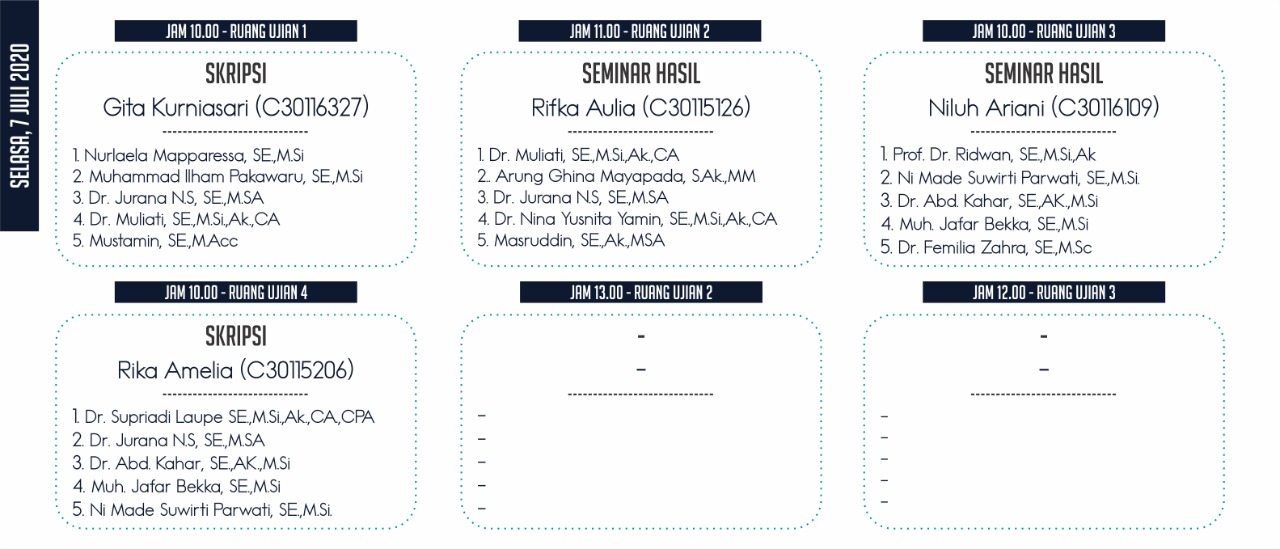 SELASA, 7 JULI 2020

JAM 10.00 - RUANG UJIAN 1

SKRIPSI
Gita Kurniasari (C30116327)
------------------------------
1. Nurlaela Mapparessa, SE.,M.Si
2. Muhammad Ilham Pakawaru, SE.,M.Si
3. Dr. Jurana N.S, SE.,M.SA
4. Dr. Muliati, SE.,M.Si.,Ak.,CA
5. Mustamin, SE.,M.Acc

JAM 11.00 - RUANG UJIAN 2

SEMINAR HASIL
Rifka Aulia (C30115126)
------------------------------
1. Dr. Muliati, SE.,M.Si.,Ak.,CA
2. Arung Ghina Mayapada, S.Ak.,MM
3. Dr. Jurana N.S, SE.,M.SA
4. Dr. Nina Yusnita Yamin, SE.,M.Si.,Ak.,CA
5. Masruddin, SE.,Ak.,MSA

JAM 10.00 - RUANG UJIAN 3

SEMINAR HASIL
Niluh Ariani (C30116109)
------------------------------
1. Prof. Dr. Ridwan, SE.,M.Si.,Ak
2. Ni Made Suwirti Parwati, SE.,M.Si.
3. Dr. Abd. Kahar, SE.,AK.,M.Si
4. Muh. Jafar Bekka, SE.,M.Si
5. Dr. Femilia Zahra, SE.,M.Sc

JAM 10.00 - RUANG UJIAN 4

SKRIPSI
Rika Amelia (C30115206)
------------------------------
1. Dr. Supriadi Laupe SE.,M.Si.,Ak.,CA.,CPA
2. Dr. Jurana N.S, SE.,M.SA
3. Dr. Abd. Kahar, SE.,AK.,M.Si
4. Muh. Jafar Bekka, SE.,M.Si
5. Ni Made Suwirti Parwati, SE.,M.Si.

JAM 13.00 - RUANG UJIAN 2

-
-
------------------------------
-
-
-
-
-

JAM 12.00 - RUANG UJIAN 3

-
-
------------------------------
-
-
-
-
-